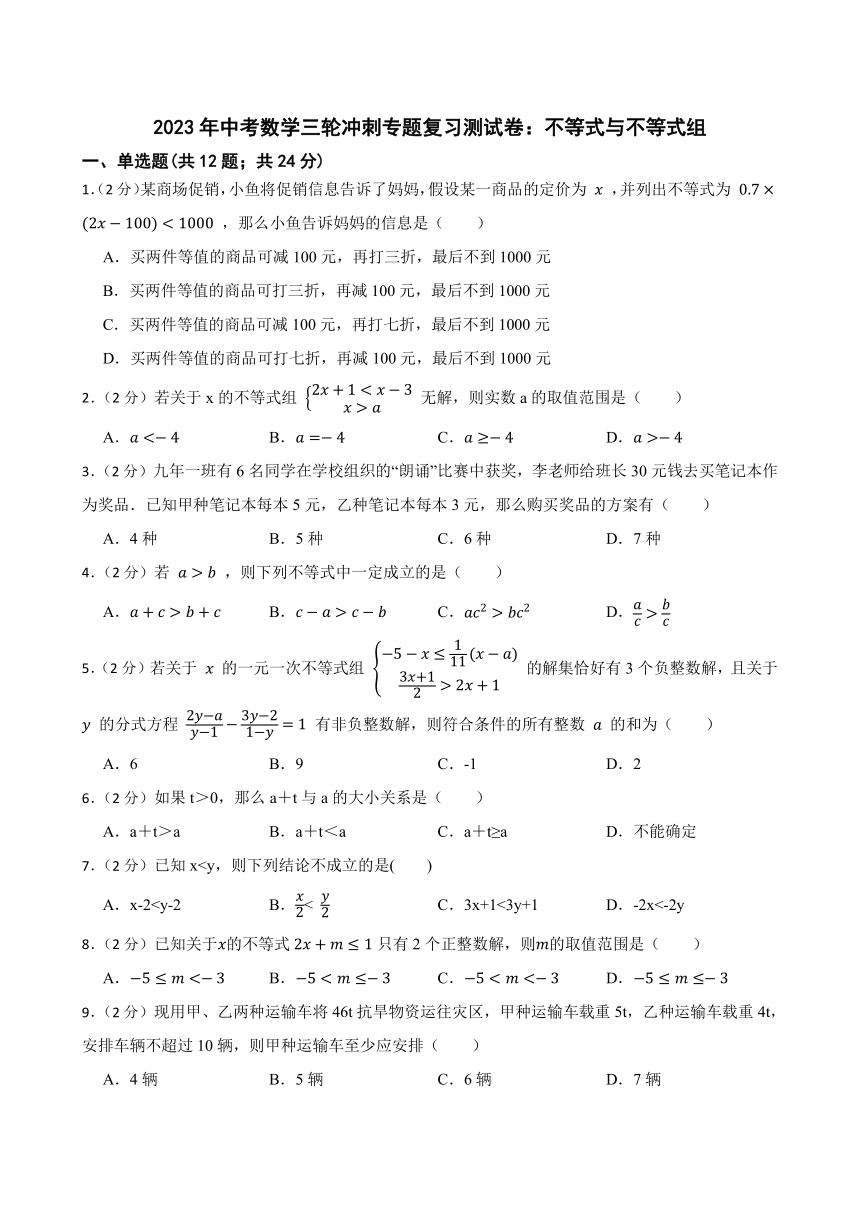 2023 年中考数学三轮冲刺专题复习测试卷：不等式与不等式组

一、单选题(共 12 题；共 24 分)

1.（2 分）某商场促销，小鱼将促销信息告诉了妈妈，假设某一商品的定价为 $x$ ，并列出不等式为 $0.7\times(2x-100)<1000$ ，那么小鱼告诉妈妈的信息是（　　）

A．买两件等值的商品可减 100 元，再打三折，最后不到 1000 元

B．买两件等值的商品可打三折，再减 100 元，最后不到 1000 元

C．买两件等值的商品可减 100 元，再打七折，最后不到 1000 元

D．买两件等值的商品可打七折，再减 100 元，最后不到 1000 元

2.（2 分）若关于 x 的不等式组 $\begin{cases}2x+1<x-3\\x>a\end{cases}$ 无解，则实数 a 的取值范围是（　　）

A．$a<-4$　　B．$a=-4$　　C．$a\geq-4$　　D．$a>-4$

3.（2 分）九年一班有 6 名同学在学校组织的“朗诵”比赛中获奖，李老师给班长 30 元钱去买笔记本作为奖品．已知甲种笔记本每本 5 元，乙种笔记本每本 3 元，那么购买奖品的方案有（　　）

A．4 种　　B．5 种　　C．6 种　　D．7 种

4.（2 分）若 $a>b$ ，则下列不等式中一定成立的是（　　）

A．$a+c>b+c$　　B．$c-a>c-b$　　C．$ac^2>bc^2$　　D．$\frac{a}{c}>\frac{b}{c}$

5.（2 分）若关于 $x$ 的一元一次不等式组 $\begin{cases}-5-x\leq\frac{1}{11}(x-a)\\\frac{3x+1}{2}>2x+1\end{cases}$ 的解集恰好有 3 个负整数解，且关于 $y$ 的分式方程 $\frac{2y-a}{y-1}-\frac{3y-2}{1-y}=1$ 有非负整数解，则符合条件的所有整数 $a$ 的和为（　　）

A．6　　B．9　　C．-1　　D．2

6.（2 分）如果 t＞0，那么 a＋t 与 a 的大小关系是（　　）

A．a＋t＞a　　B．a＋t＜a　　C．a＋t≥a　　D．不能确定

7.（2 分）已知 x<y，则下列结论不成立的是(　　)

A．x-2<y-2　　B．$\frac{x}{2}<\frac{y}{2}$　　C．3x+1<3y+1　　D．-2x<-2y

8.（2 分）已知关于$x$的不等式 $2x+m\leq1$ 只有 2 个正整数解，则$m$的取值范围是（　　）

A．$-5\leq m<-3$　　B．$-5<m\leq-3$　　C．$-5<m<-3$　　D．$-5\leq m\leq-3$

9.（2 分）现用甲、乙两种运输车将 46t 抗旱物资运往灾区，甲种运输车载重 5t，乙种运输车载重 4t，安排车辆不超过 10 辆，则甲种运输车至少应安排（　　）

A．4 辆　　B．5 辆　　C．6 辆　　D．7 辆